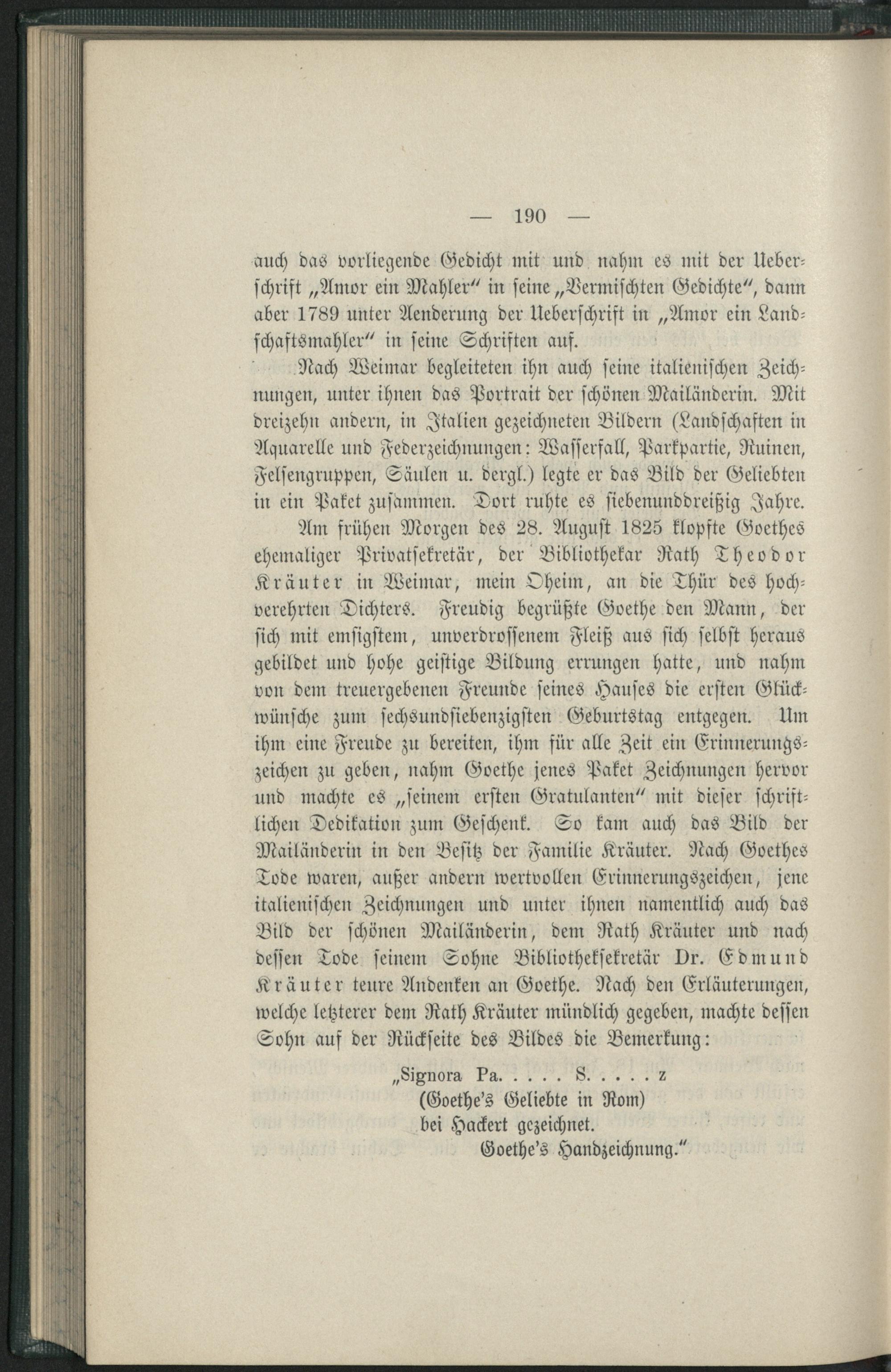 — 190 —

auch das vorliegende Gedicht mit und nahm es mit der Ueberschrift „Amor ein Mahler“ in seine „Vermischten Gedichte“, dann aber 1789 unter Aenderung der Ueberschrift in „Amor ein Landschaftsmahler“ in seine Schriften auf.

Nach Weimar begleiteten ihn auch seine italienischen Zeichnungen, unter ihnen das Portrait der schönen Mailänderin. Mit dreizehn andern, in Italien gezeichneten Bildern (Landschaften in Aquarelle und Federzeichnungen: Wasserfall, Parkpartie, Ruinen, Felsengruppen, Säulen u. dergl.) legte er das Bild der Geliebten in ein Paket zusammen. Dort ruhte es siebenunddreißig Jahre.

Am frühen Morgen des 28. August 1825 klopfte Goethes ehemaliger Privatsekretär, der Bibliothekar Rath Theodor Kräuter in Weimar, mein Oheim, an die Thür des hochverehrten Dichters. Freudig begrüßte Goethe den Mann, der sich mit emsigstem, unverdrossenem Fleiß aus sich selbst heraus gebildet und hohe geistige Bildung errungen hatte, und nahm von dem treuergebenen Freunde seines Hauses die ersten Glückwünsche zum sechsundsiebenzigsten Geburtstag entgegen. Um ihm eine Freude zu bereiten, ihm für alle Zeit ein Erinnerungszeichen zu geben, nahm Goethe jenes Paket Zeichnungen hervor und machte es „seinem ersten Gratulanten“ mit dieser schriftlichen Dedikation zum Geschenk. So kam auch das Bild der Mailänderin in den Besitz der Familie Kräuter. Nach Goethes Tode waren, außer andern wertvollen Erinnerungszeichen, jene italienischen Zeichnungen und unter ihnen namentlich auch das Bild der schönen Mailänderin, dem Rath Kräuter und nach dessen Tode seinem Sohne Bibliotheksekretär Dr. Edmund Kräuter teure Andenken an Goethe. Nach den Erläuterungen, welche letzterer dem Rath Kräuter mündlich gegeben, machte dessen Sohn auf der Rückseite des Bildes die Bemerkung:

„Signora Pa. . . . . S. . . . . z
(Goethe's Geliebte in Rom)
bei Hackert gezeichnet.
Goethe's Handzeichnung.“